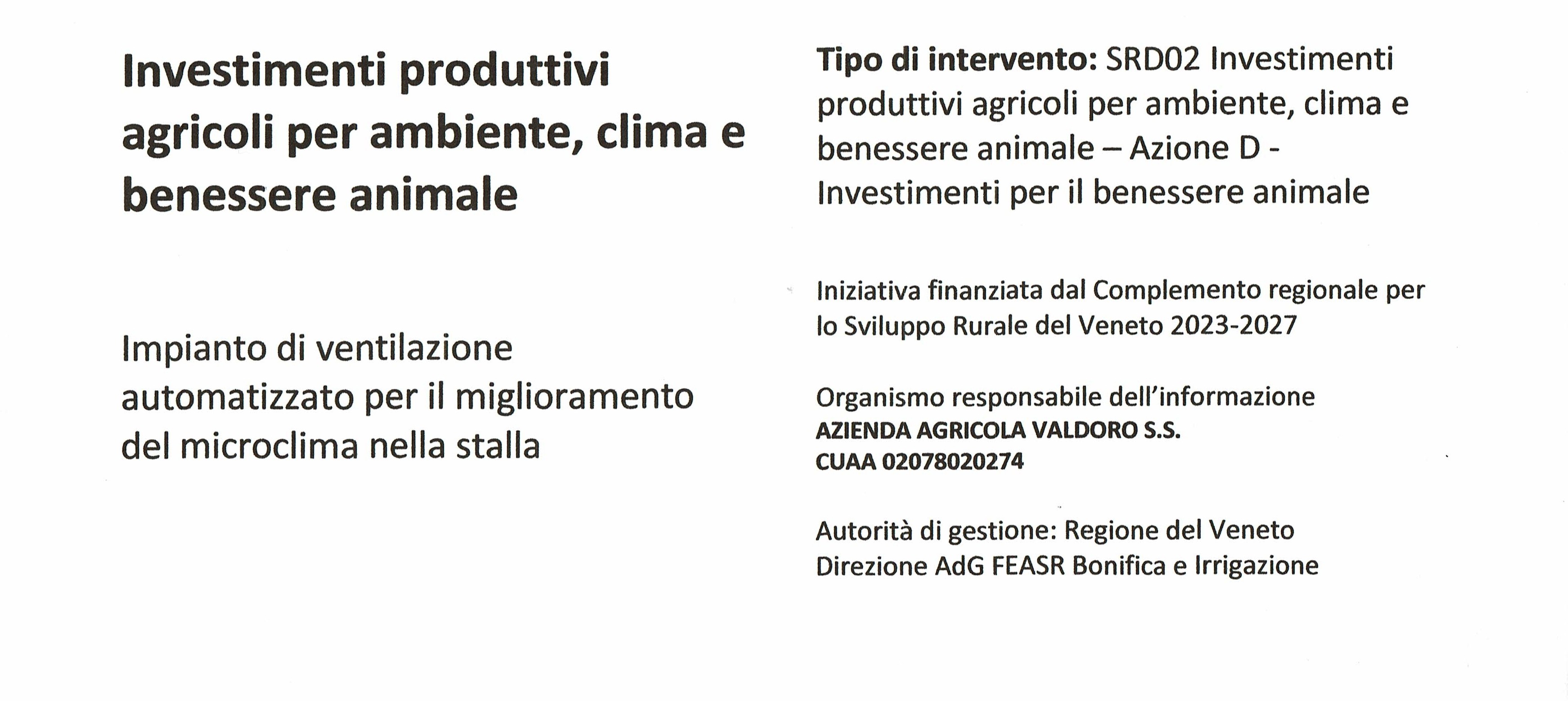 Investimenti produttivi agricoli per ambiente, clima e benessere animale

Impianto di ventilazione automatizzato per il miglioramento del microclima nella stalla

Tipo di intervento: SRD02 Investimenti produttivi agricoli per ambiente, clima e benessere animale – Azione D - Investimenti per il benessere animale

Iniziativa finanziata dal Complemento regionale per lo Sviluppo Rurale del Veneto 2023-2027

Organismo responsabile dell'informazione
AZIENDA AGRICOLA VALDORO S.S.
CUAA 02078020274

Autorità di gestione: Regione del Veneto
Direzione AdG FEASR Bonifica e Irrigazione